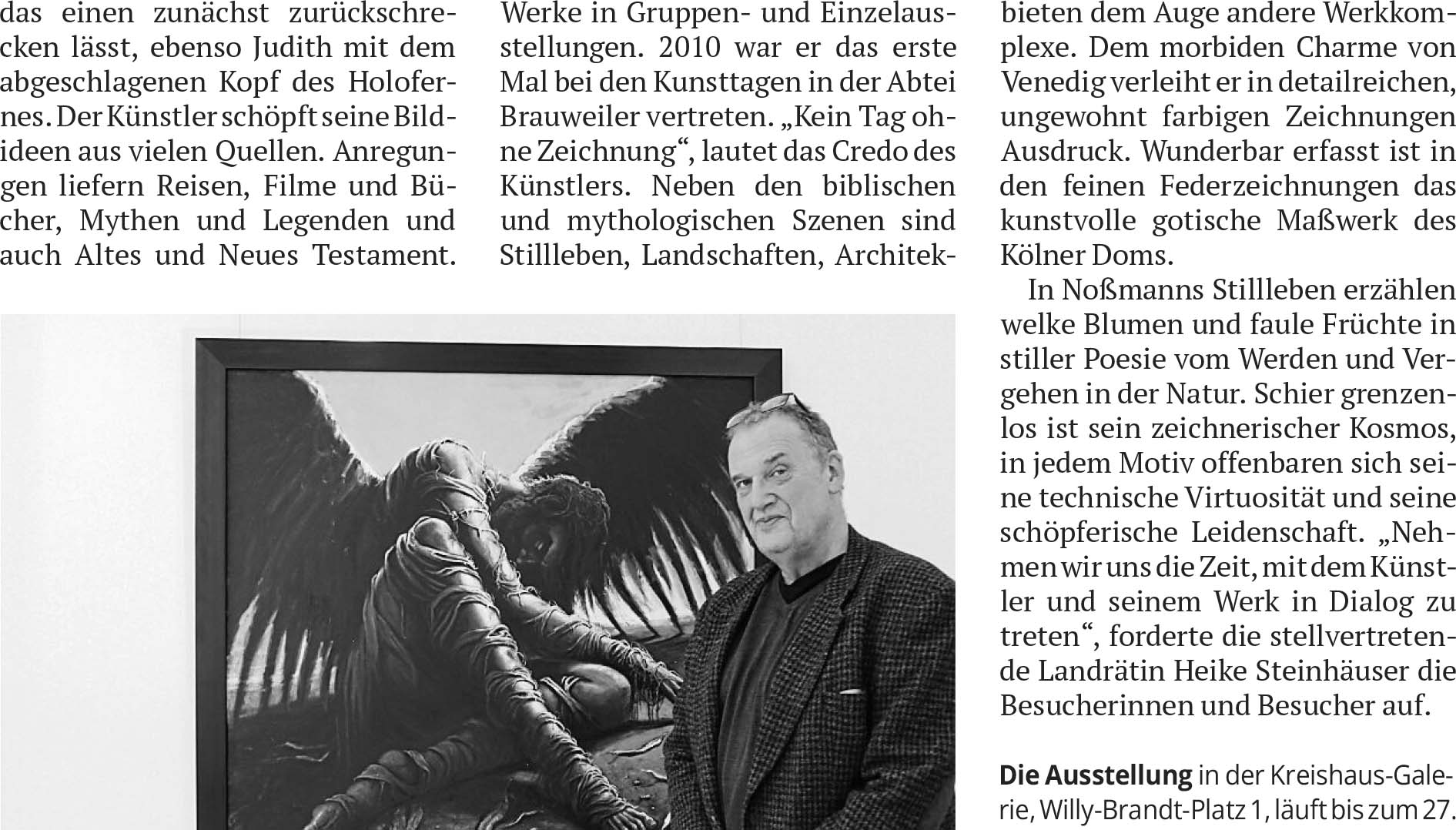 das einen zunächst zurückschrecken lässt, ebenso Judith mit dem abgeschlagenen Kopf des Holofernes. Der Künstler schöpft seine Bildideen aus vielen Quellen. Anregungen liefern Reisen, Filme und Bücher, Mythen und Legenden und auch Altes und Neues Testament.

Werke in Gruppen- und Einzelausstellungen. 2010 war er das erste Mal bei den Kunsttagen in der Abtei Brauweiler vertreten. „Kein Tag ohne Zeichnung“, lautet das Credo des Künstlers. Neben den biblischen und mythologischen Szenen sind Stillleben, Landschaften, Architek-

bieten dem Auge andere Werkkomplexe. Dem morbiden Charme von Venedig verleiht er in detailreichen, ungewohnt farbigen Zeichnungen Ausdruck. Wunderbar erfasst ist in den feinen Federzeichnungen das kunstvolle gotische Maßwerk des Kölner Doms.

In Noßmanns Stillleben erzählen welke Blumen und faule Früchte in stiller Poesie vom Werden und Vergehen in der Natur. Schier grenzenlos ist sein zeichnerischer Kosmos, in jedem Motiv offenbaren sich seine technische Virtuosität und seine schöpferische Leidenschaft. „Nehmen wir uns die Zeit, mit dem Künstler und seinem Werk in Dialog zu treten“, forderte die stellvertretende Landrätin Heike Steinhäuser die Besucherinnen und Besucher auf.

Die Ausstellung in der Kreishaus-Galerie, Willy-Brandt-Platz 1, läuft bis zum 27.